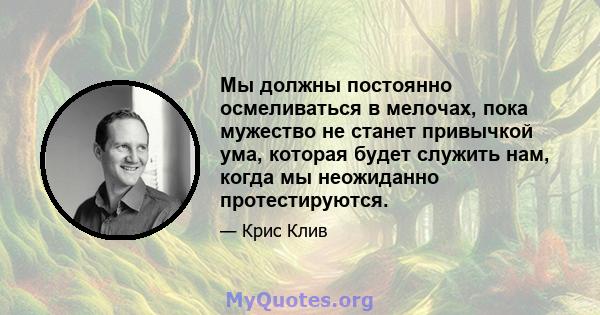 Мы должны постоянно осмеливаться в мелочах, пока мужество не станет привычкой ума, которая будет служить нам, когда мы неожиданно протестируются.

— Крис Клив

MyQuotes.org